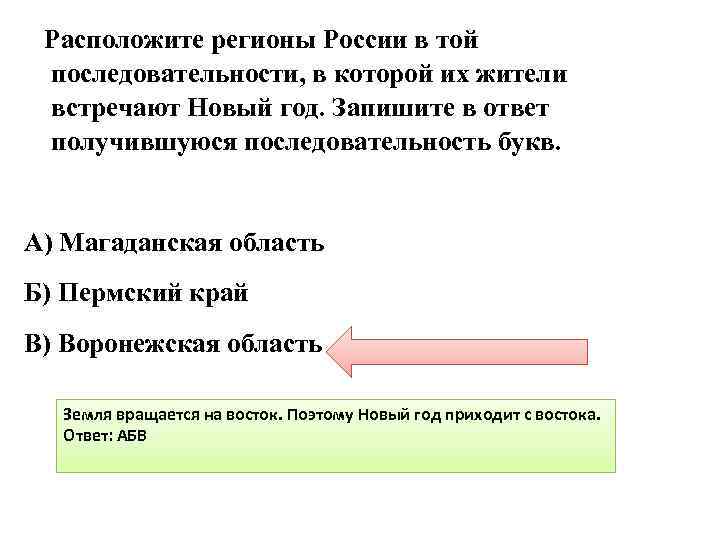 Расположите регионы России в той последовательности, в которой их жители встречают Новый год. Запишите в ответ получившуюся последовательность букв.

А) Магаданская область

Б) Пермский край

В) Воронежская область

Земля вращается на восток. Поэтому Новый год приходит с востока.
Ответ: АБВ